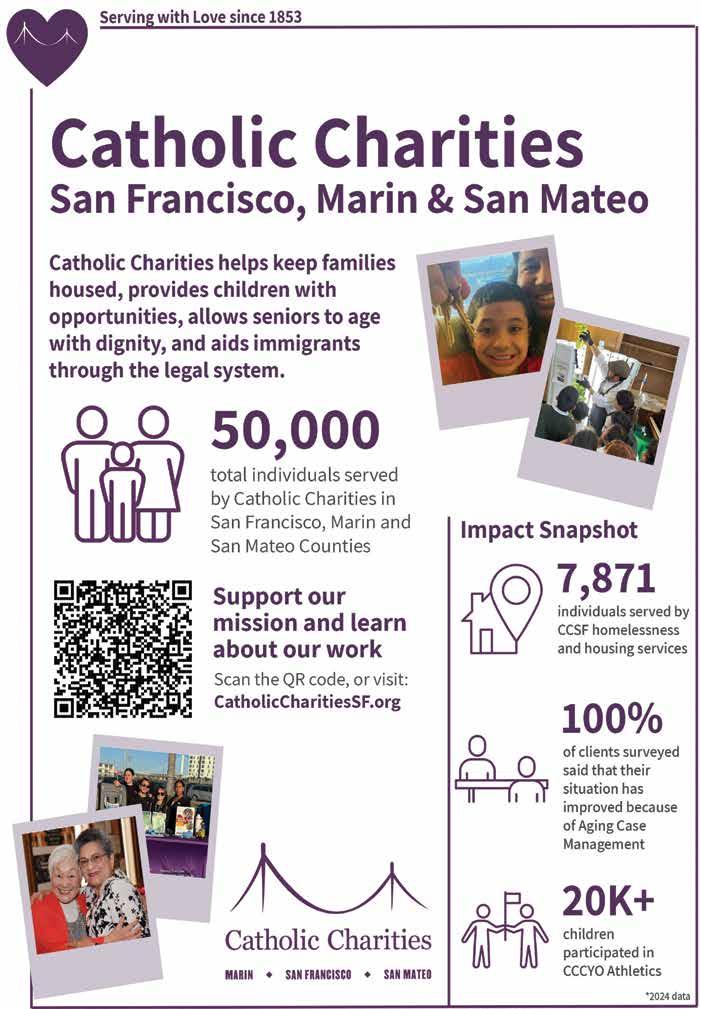 Serving with Love since 1853

Catholic Charities
San Francisco, Marin & San Mateo

Catholic Charities helps keep families housed, provides children with opportunities, allows seniors to age with dignity, and aids immigrants through the legal system.

50,000
total individuals served by Catholic Charities in San Francisco, Marin and San Mateo Counties

Support our mission and learn about our work
Scan the QR code, or visit:
CatholicCharitiesSF.org

Catholic Charities
MARIN • SAN FRANCISCO • SAN MATEO

Impact Snapshot

7,871
individuals served by CCSF homelessness and housing services

100%
of clients surveyed said that their situation has improved because of Aging Case Management

20K+
children participated in CCCYO Athletics

*2024 data